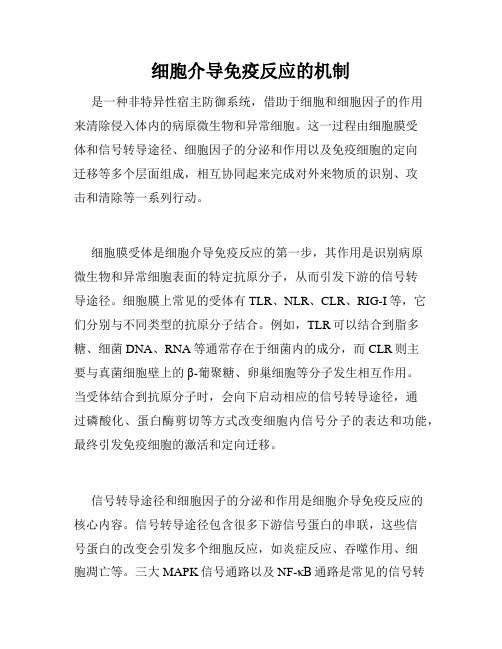 细胞介导免疫反应的机制

是一种非特异性宿主防御系统，借助于细胞和细胞因子的作用来清除侵入体内的病原微生物和异常细胞。这一过程由细胞膜受体和信号转导途径、细胞因子的分泌和作用以及免疫细胞的定向迁移等多个层面组成，相互协同起来完成对外来物质的识别、攻击和清除等一系列行动。

细胞膜受体是细胞介导免疫反应的第一步，其作用是识别病原微生物和异常细胞表面的特定抗原分子，从而引发下游的信号转导途径。细胞膜上常见的受体有TLR、NLR、CLR、RIG-I等，它们分别与不同类型的抗原分子结合。例如，TLR可以结合到脂多糖、细菌DNA、RNA等通常存在于细菌内的成分，而CLR则主要与真菌细胞壁上的β-葡聚糖、卵巢细胞等分子发生相互作用。当受体结合到抗原分子时，会向下启动相应的信号转导途径，通过磷酸化、蛋白酶剪切等方式改变细胞内信号分子的表达和功能，最终引发免疫细胞的激活和定向迁移。

信号转导途径和细胞因子的分泌和作用是细胞介导免疫反应的核心内容。信号转导途径包含很多下游信号蛋白的串联，这些信号蛋白的改变会引发多个细胞反应，如炎症反应、吞噬作用、细胞凋亡等。三大MAPK信号通路以及NF-κB通路是常见的信号转